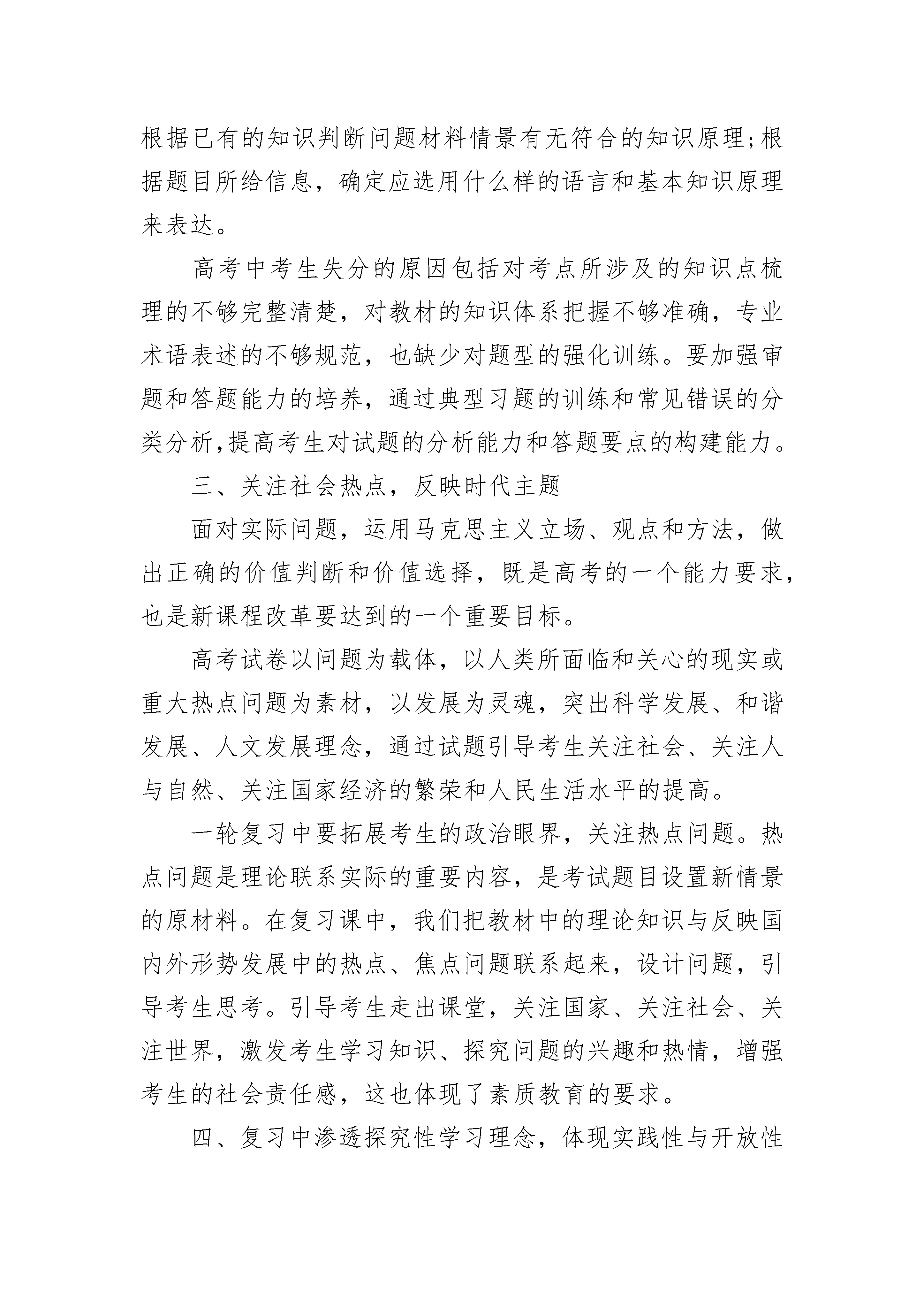 根据已有的知识判断问题材料情景有无符合的知识原理;根据题目所给信息，确定应选用什么样的语言和基本知识原理来表达。

高考中考生失分的原因包括对考点所涉及的知识点梳理的不够完整清楚，对教材的知识体系把握不够准确，专业术语表述的不够规范，也缺少对题型的强化训练。要加强审题和答题能力的培养，通过典型习题的训练和常见错误的分类分析,提高考生对试题的分析能力和答题要点的构建能力。

三、关注社会热点，反映时代主题

面对实际问题，运用马克思主义立场、观点和方法，做出正确的价值判断和价值选择，既是高考的一个能力要求，也是新课程改革要达到的一个重要目标。

高考试卷以问题为载体，以人类所面临和关心的现实或重大热点问题为素材，以发展为灵魂，突出科学发展、和谐发展、人文发展理念，通过试题引导考生关注社会、关注人与自然、关注国家经济的繁荣和人民生活水平的提高。

一轮复习中要拓展考生的政治眼界，关注热点问题。热点问题是理论联系实际的重要内容，是考试题目设置新情景的原材料。在复习课中，我们把教材中的理论知识与反映国内外形势发展中的热点、焦点问题联系起来，设计问题，引导考生思考。引导考生走出课堂，关注国家、关注社会、关注世界，激发考生学习知识、探究问题的兴趣和热情，增强考生的社会责任感，这也体现了素质教育的要求。

四、复习中渗透探究性学习理念，体现实践性与开放性